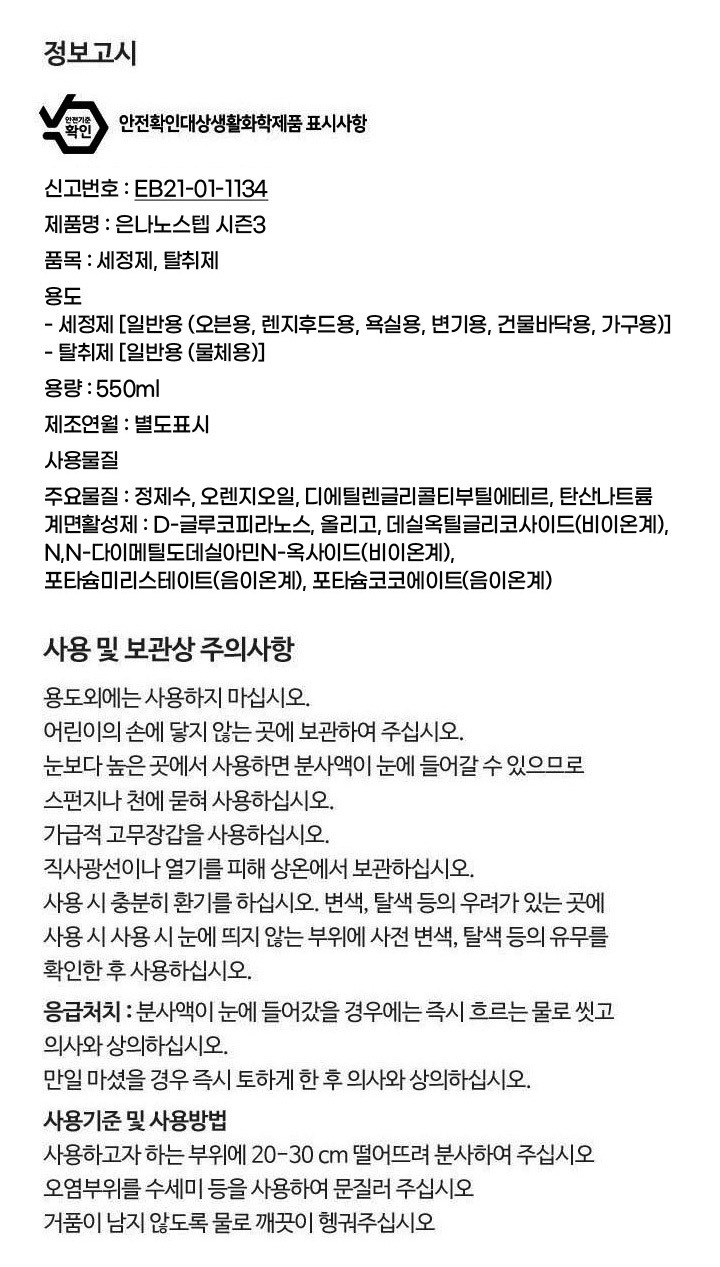 정보고시

안전기준 확인

안전확인대상생활화학제품 표시사항

신고번호 : EB21-01-1134

제품명 : 은나노스텝 시즌3

품목 : 세정제, 탈취제

용도
- 세정제 [일반용 (오븐용, 렌지후드용, 욕실용, 변기용, 건물바닥용, 가구용)]
- 탈취제 [일반용 (물체용)]

용량 : 550ml

제조연월 : 별도표시

사용물질

주요물질 : 정제수, 오렌지오일, 디에틸렌글리콜티부틸에테르, 탄산나트륨
계면활성제 : D-글루코피라노스, 올리고, 데실옥틸글리코사이드(비이온계), N,N-다이메틸도데실아민N-옥사이드(비이온계), 포타슘미리스테이트(음이온계), 포타슘코코에이트(음이온계)

사용 및 보관상 주의사항

용도외에는 사용하지 마십시오.
어린이의 손에 닿지 않는 곳에 보관하여 주십시오.
눈보다 높은 곳에서 사용하면 분사액이 눈에 들어갈 수 있으므로 스펀지나 천에 묻혀 사용하십시오.
가급적 고무장갑을 사용하십시오.
직사광선이나 열기를 피해 상온에서 보관하십시오.
사용 시 충분히 환기를 하십시오. 변색, 탈색 등의 우려가 있는 곳에 사용 시 사용 시 눈에 띄지 않는 부위에 사전 변색, 탈색 등의 유무를 확인한 후 사용하십시오.

응급처치 : 분사액이 눈에 들어갔을 경우에는 즉시 흐르는 물로 씻고 의사와 상의하십시오.
만일 마셨을 경우 즉시 토하게 한 후 의사와 상의하십시오.

사용기준 및 사용방법
사용하고자 하는 부위에 20-30 cm 떨어뜨려 분사하여 주십시오
오염부위를 수세미 등을 사용하여 문질러 주십시오
거품이 남지 않도록 물로 깨끗이 헹궈주십시오